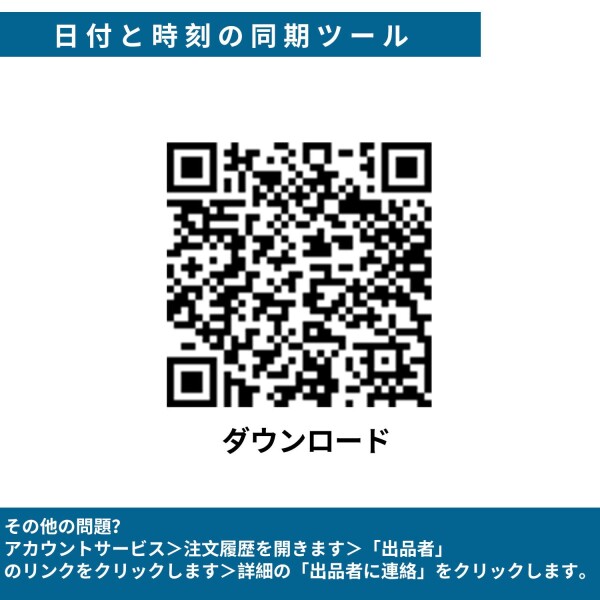 日付と時刻の同期ツール

ダウンロード

その他の問題?
アカウントサービス＞注文履歴を開きます＞「出品者」のリンクをクリックします＞詳細の「出品者に連絡」をクリックします。